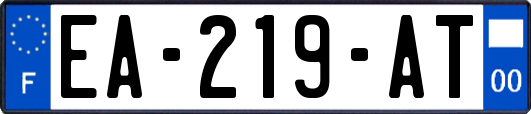 F
EA-219-AT
00